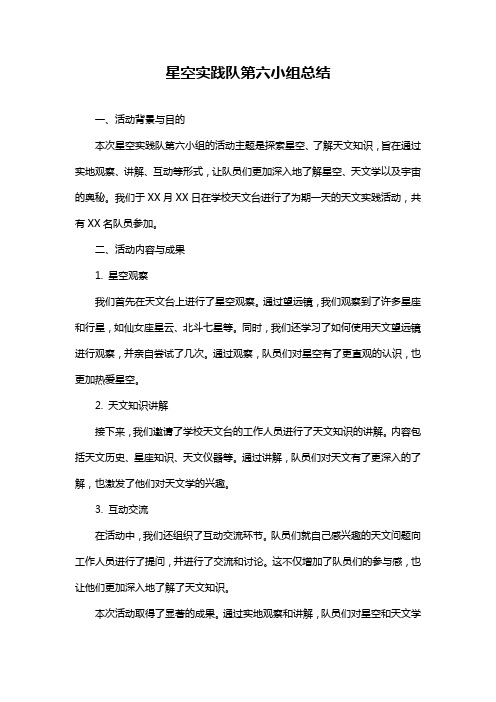 星空实践队第六小组总结

一、活动背景与目的

本次星空实践队第六小组的活动主题是探索星空、了解天文知识，旨在通过实地观察、讲解、互动等形式，让队员们更加深入地了解星空、天文学以及宇宙的奥秘。我们于 XX 月 XX 日在学校天文台进行了为期一天的天文实践活动，共有 XX 名队员参加。

二、活动内容与成果

1. 星空观察

我们首先在天文台上进行了星空观察。通过望远镜，我们观察到了许多星座和行星，如仙女座星云、北斗七星等。同时，我们还学习了如何使用天文望远镜进行观察，并亲自尝试了几次。通过观察，队员们对星空有了更直观的认识，也更加热爱星空。

2. 天文知识讲解

接下来，我们邀请了学校天文台的工作人员进行了天文知识的讲解。内容包括天文历史、星座知识、天文仪器等。通过讲解，队员们对天文有了更深入的了解，也激发了他们对天文学的兴趣。

3. 互动交流

在活动中，我们还组织了互动交流环节。队员们就自己感兴趣的天文问题向工作人员进行了提问，并进行了交流和讨论。这不仅增加了队员们的参与感，也让他们更加深入地了解了天文知识。

本次活动取得了显著的成果。通过实地观察和讲解，队员们对星空和天文学